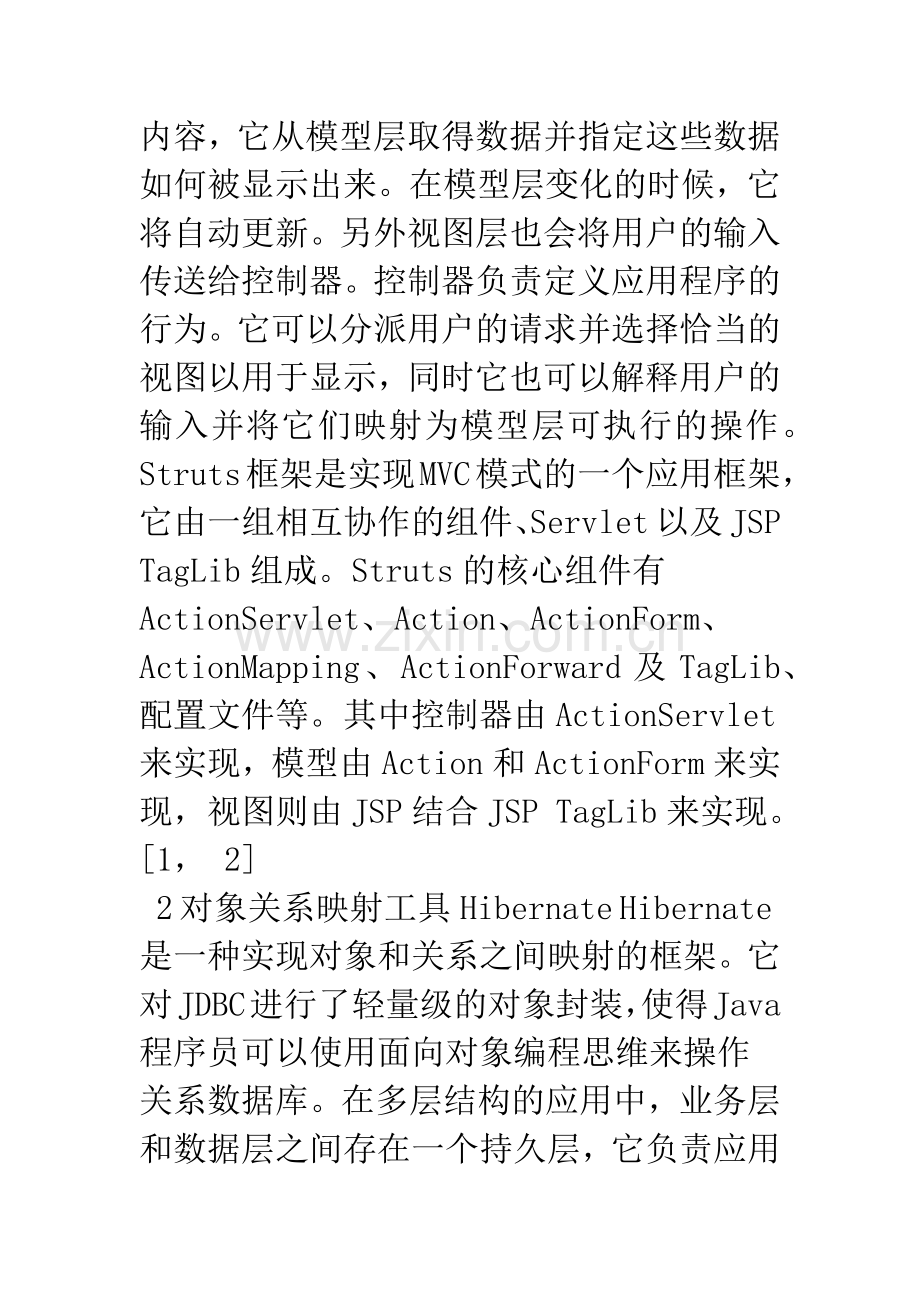 内容，它从模型层取得数据并指定这些数据如何被显示出来。在模型层变化的时候，它将自动更新。另外视图层也会将用户的输入传送给控制器。控制器负责定义应用程序的行为。它可以分派用户的请求并选择恰当的视图以用于显示，同时它也可以解释用户的输入并将它们映射为模型层可执行的操作。Struts框架是实现MVC模式的一个应用框架，它由一组相互协作的组件、Servlet以及JSP TagLib组成。Struts的核心组件有ActionServlet、Action、ActionForm、ActionMapping、ActionForward及TagLib、配置文件等。其中控制器由ActionServlet来实现，模型由Action和ActionForm来实现，视图则由JSP结合JSP TagLib来实现。[1，2]

2对象关系映射工具Hibernate Hibernate是一种实现对象和关系之间映射的框架。它对JDBC进行了轻量级的对象封装，使得Java程序员可以使用面向对象编程思维来操作关系数据库。在多层结构的应用中，业务层和数据层之间存在一个持久层，它负责应用

www.zixin.com.cn